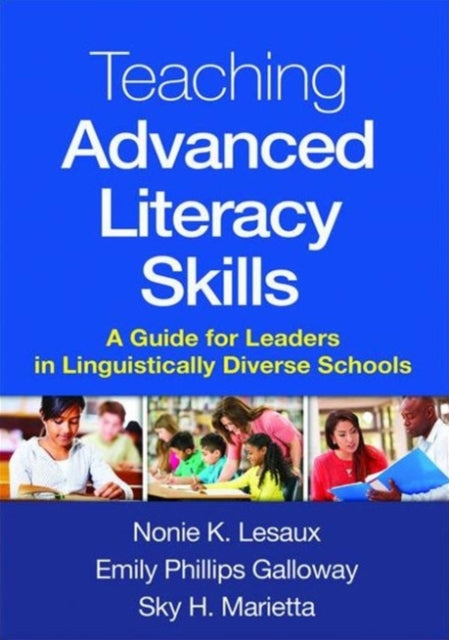 Teaching
Advanced
Literacy
Skills

A Guide for Leaders in Linguistically Diverse Schools

Nonie K. Lesaux
Emily Phillips Galloway
Sky H. Marietta